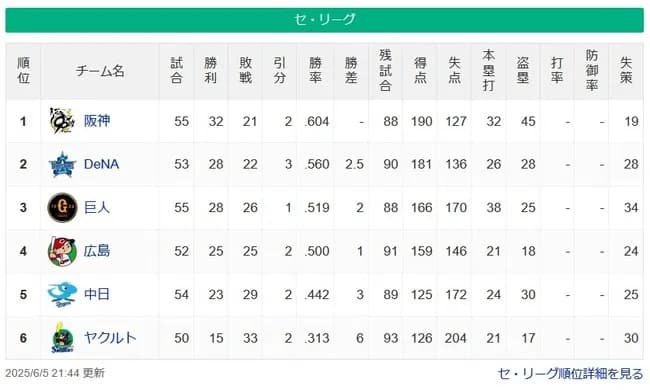 セ・リーグ

| 順位 | チーム名 | 試合 | 勝利 | 敗戦 | 引分 | 勝率 | 勝差 | 残試合 | 得点 | 失点 | 本塁打 | 盗塁 | 打率 | 防御率 | 失策 |
|---|---|---|---|---|---|---|---|---|---|---|---|---|---|---|---|
| 1 | 阪神 | 55 | 32 | 21 | 2 | .604 | - | 88 | 190 | 127 | 32 | 45 | - | - | 19 |
| 2 | DeNA | 53 | 28 | 22 | 3 | .560 | 2.5 | 90 | 181 | 136 | 26 | 28 | - | - | 28 |
| 3 | 巨人 | 55 | 28 | 26 | 1 | .519 | 2 | 88 | 166 | 170 | 38 | 25 | - | - | 34 |
| 4 | 広島 | 52 | 25 | 25 | 2 | .500 | 1 | 91 | 159 | 146 | 21 | 18 | - | - | 24 |
| 5 | 中日 | 54 | 23 | 29 | 2 | .442 | 3 | 89 | 125 | 172 | 24 | 30 | - | - | 25 |
| 6 | ヤクルト | 50 | 15 | 33 | 2 | .313 | 6 | 93 | 126 | 204 | 21 | 17 | - | - | 30 |

2025/6/5 21:44 更新

セ・リーグ順位詳細を見る